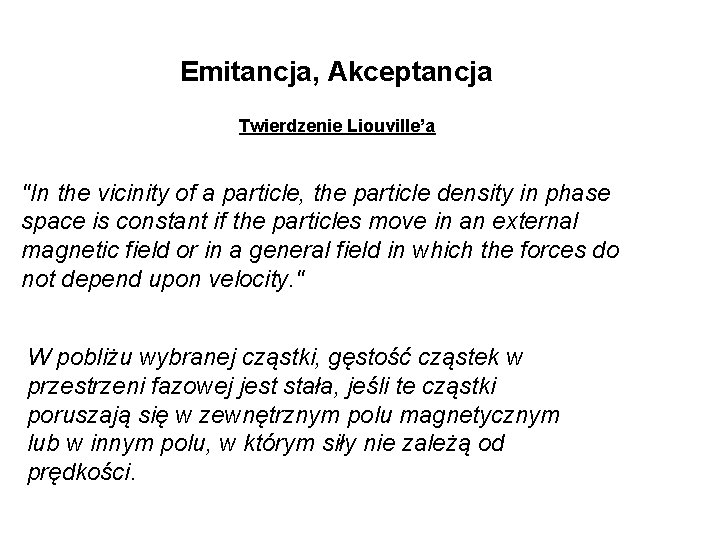 Emitancja, Akceptancja

Twierdzenie Liouville'a

"In the vicinity of a particle, the particle density in phase space is constant if the particles move in an external magnetic field or in a general field in which the forces do not depend upon velocity."

W pobliżu wybranej cząstki, gęstość cząstek w przestrzeni fazowej jest stała, jeśli te cząstki poruszają się w zewnętrznym polu magnetycznym lub w innym polu, w którym siły nie zależą od prędkości.